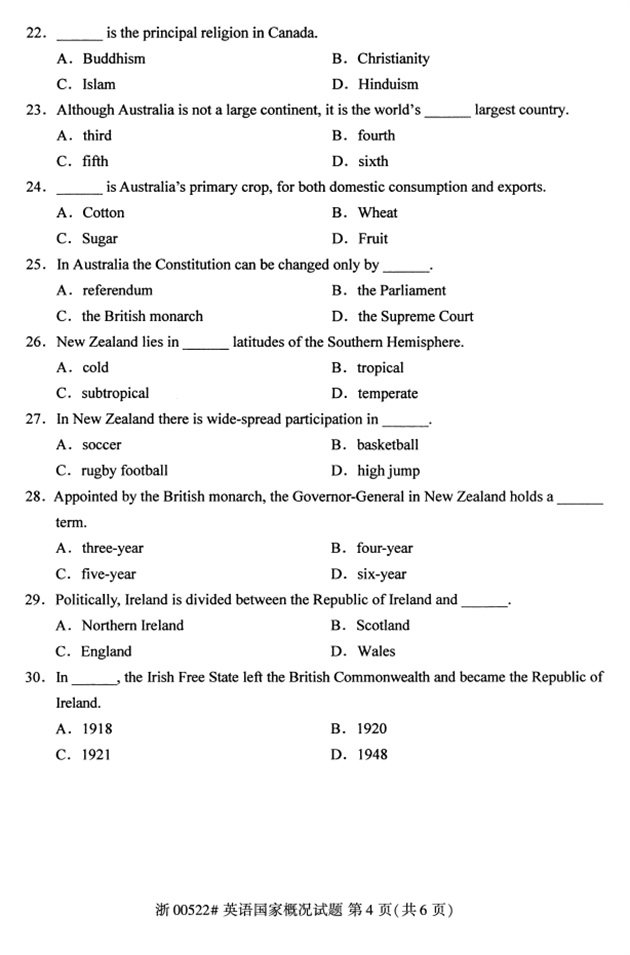 22. ______ is the principal religion in Canada.

A. Buddhism
B. Christianity
C. Islam
D. Hinduism

23. Although Australia is not a large continent, it is the world's ______ largest country.

A. third
B. fourth
C. fifth
D. sixth

24. ______ is Australia's primary crop, for both domestic consumption and exports.

A. Cotton
B. Wheat
C. Sugar
D. Fruit

25. In Australia the Constitution can be changed only by ______.

A. referendum
B. the Parliament
C. the British monarch
D. the Supreme Court

26. New Zealand lies in ______ latitudes of the Southern Hemisphere.

A. cold
B. tropical
C. subtropical
D. temperate

27. In New Zealand there is wide-spread participation in ______.

A. soccer
B. basketball
C. rugby football
D. high jump

28. Appointed by the British monarch, the Governor-General in New Zealand holds a ______ term.

A. three-year
B. four-year
C. five-year
D. six-year

29. Politically, Ireland is divided between the Republic of Ireland and ______.

A. Northern Ireland
B. Scotland
C. England
D. Wales

30. In ______, the Irish Free State left the British Commonwealth and became the Republic of Ireland.

A. 1918
B. 1920
C. 1921
D. 1948

浙 00522# 英语国家概况试题 第 4 页(共 6 页)